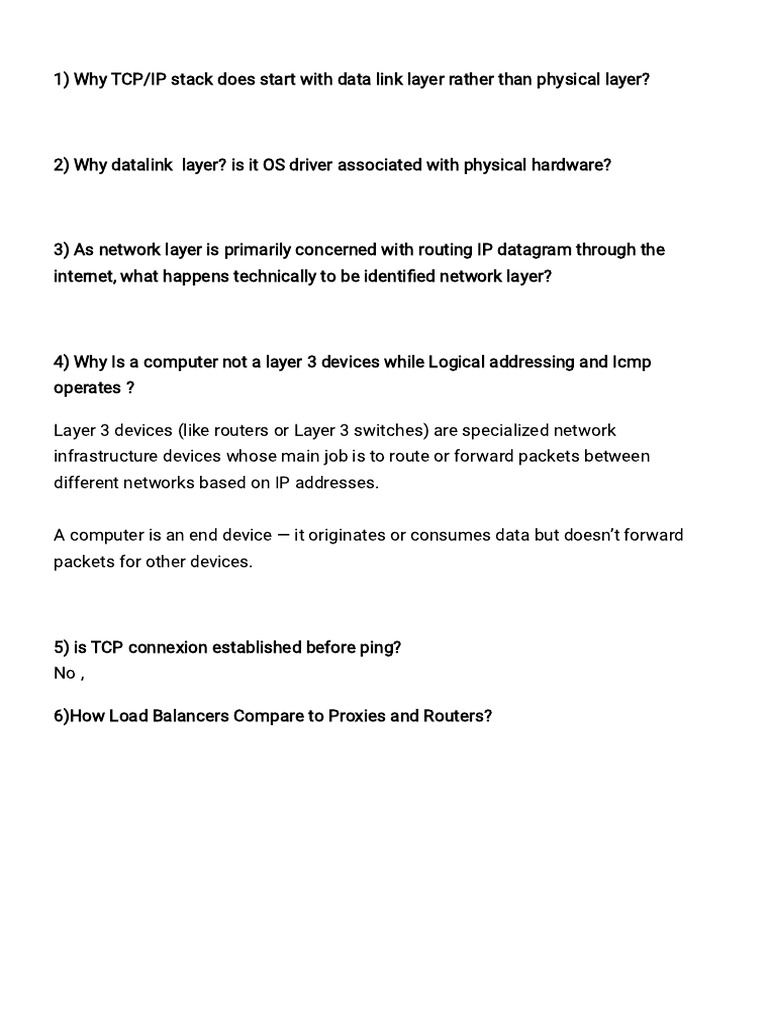 1) Why TCP/IP stack does start with data link layer rather than physical layer?

2) Why datalink  layer? is it OS driver associated with physical hardware?

3) As network layer is primarily concerned with routing IP datagram through the internet, what happens technically to be identified network layer?

4) Why Is a computer not a layer 3 devices while Logical addressing and Icmp operates ?

Layer 3 devices (like routers or Layer 3 switches) are specialized network infrastructure devices whose main job is to route or forward packets between different networks based on IP addresses.

A computer is an end device — it originates or consumes data but doesn't forward packets for other devices.

5) is TCP connexion established before ping?
No ,

6)How Load Balancers Compare to Proxies and Routers?